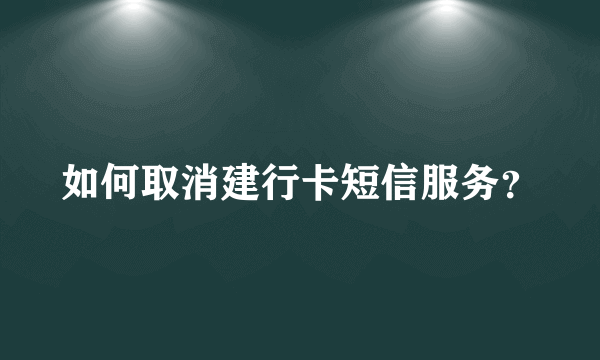 如何取消建行卡短信服务？